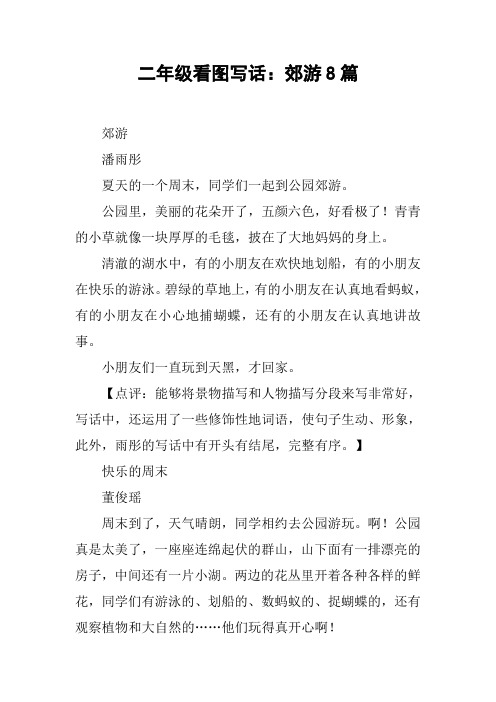 二年级看图写话：郊游8篇

郊游

潘雨彤

夏天的一个周末，同学们一起到公园郊游。

公园里，美丽的花朵开了，五颜六色，好看极了！青青的小草就像一块厚厚的毛毯，披在了大地妈妈的身上。

清澈的湖水中，有的小朋友在欢快地划船，有的小朋友在快乐的游泳。碧绿的草地上，有的小朋友在认真地看蚂蚁，有的小朋友在小心地捕蝴蝶，还有的小朋友在认真地讲故事。

小朋友们一直玩到天黑，才回家。

【点评：能够将景物描写和人物描写分段来写非常好，写话中，还运用了一些修饰性地词语，使句子生动、形象，此外，雨彤的写话中有开头有结尾，完整有序。】

快乐的周末

董俊瑶

周末到了，天气晴朗，同学相约去公园游玩。啊！公园真是太美了，一座座连绵起伏的群山，山下面有一排漂亮的房子，中间还有一片小湖。两边的花丛里开着各种各样的鲜花，同学们有游泳的、划船的、数蚂蚁的、捉蝴蝶的，还有观察植物和大自然的……他们玩得真开心啊！